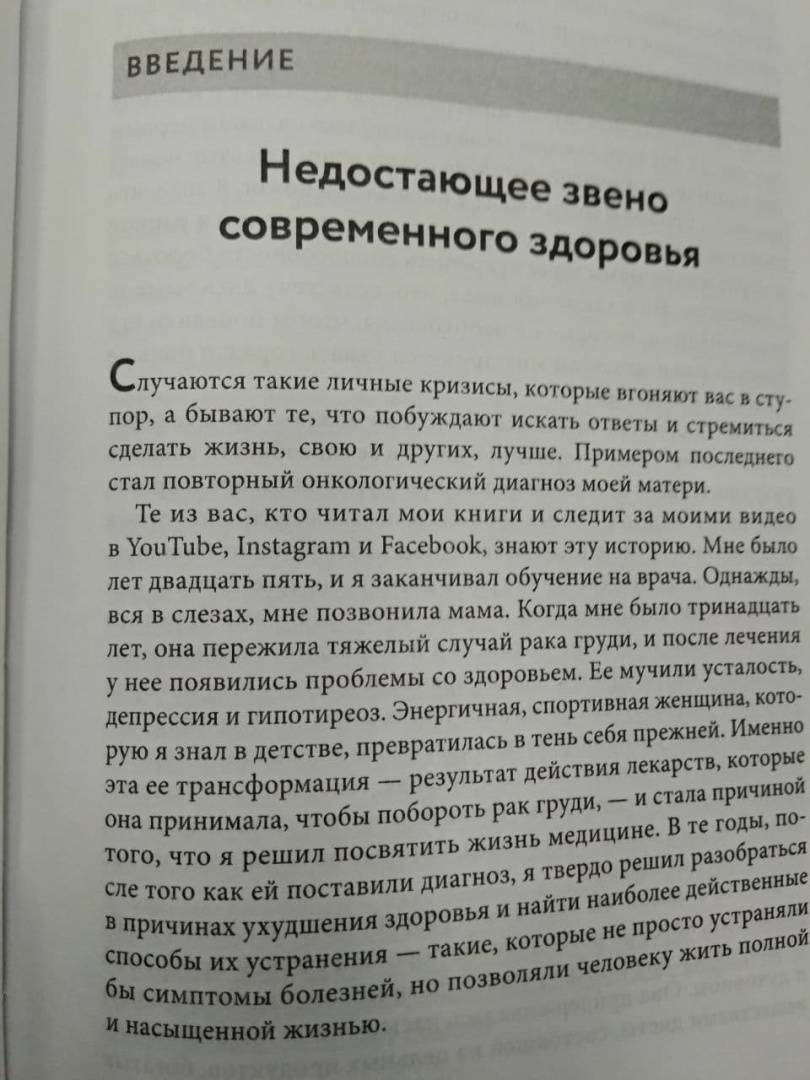 ВВЕДЕНИЕ

Недостающее звено современного здоровья

Случаются такие личные кризисы, которые вгоняют вас в ступор, а бывают те, что побуждают искать ответы и стремиться сделать жизнь, свою и других, лучше. Примером последнего стал повторный онкологический диагноз моей матери.

Те из вас, кто читал мои книги и следит за моими видео в YouTube, Instagram и Facebook, знают эту историю. Мне было лет двадцать пять, и я заканчивал обучение на врача. Однажды, вся в слезах, мне позвонила мама. Когда мне было тринадцать лет, она пережила тяжелый случай рака груди, и после лечения у нее появились проблемы со здоровьем. Ее мучили усталость, депрессия и гипотиреоз. Энергичная, спортивная женщина, которую я знал в детстве, превратилась в тень себя прежней. Именно эта ее трансформация — результат действия лекарств, которые она принимала, чтобы побороть рак груди, — и стала причиной того, что я решил посвятить жизнь медицине. В те годы, после того как ей поставили диагноз, я твердо решил разобраться в причинах ухудшения здоровья и найти наиболее действенные способы их устранения — такие, которые не просто устраняли бы симптомы болезней, но позволяли человеку жить полной и насыщенной жизнью.